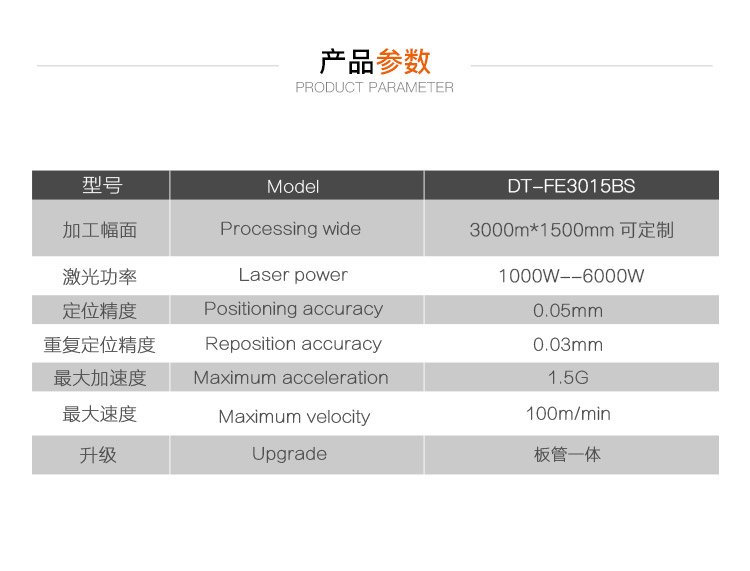 产品参数
PRODUCT PARAMETER

| 型号 | Model | DT-FE3015BS |
|---|---|---|
| 加工幅面 | Processing wide | 3000m*1500mm 可定制 |
| 激光功率 | Laser power | 1000W--6000W |
| 定位精度 | Positioning accuracy | 0.05mm |
| 重复定位精度 | Reposition accuracy | 0.03mm |
| 最大加速度 | Maximum acceleration | 1.5G |
| 最大速度 | Maximum velocity | 100m/min |
| 升级 | Upgrade | 板管一体 |